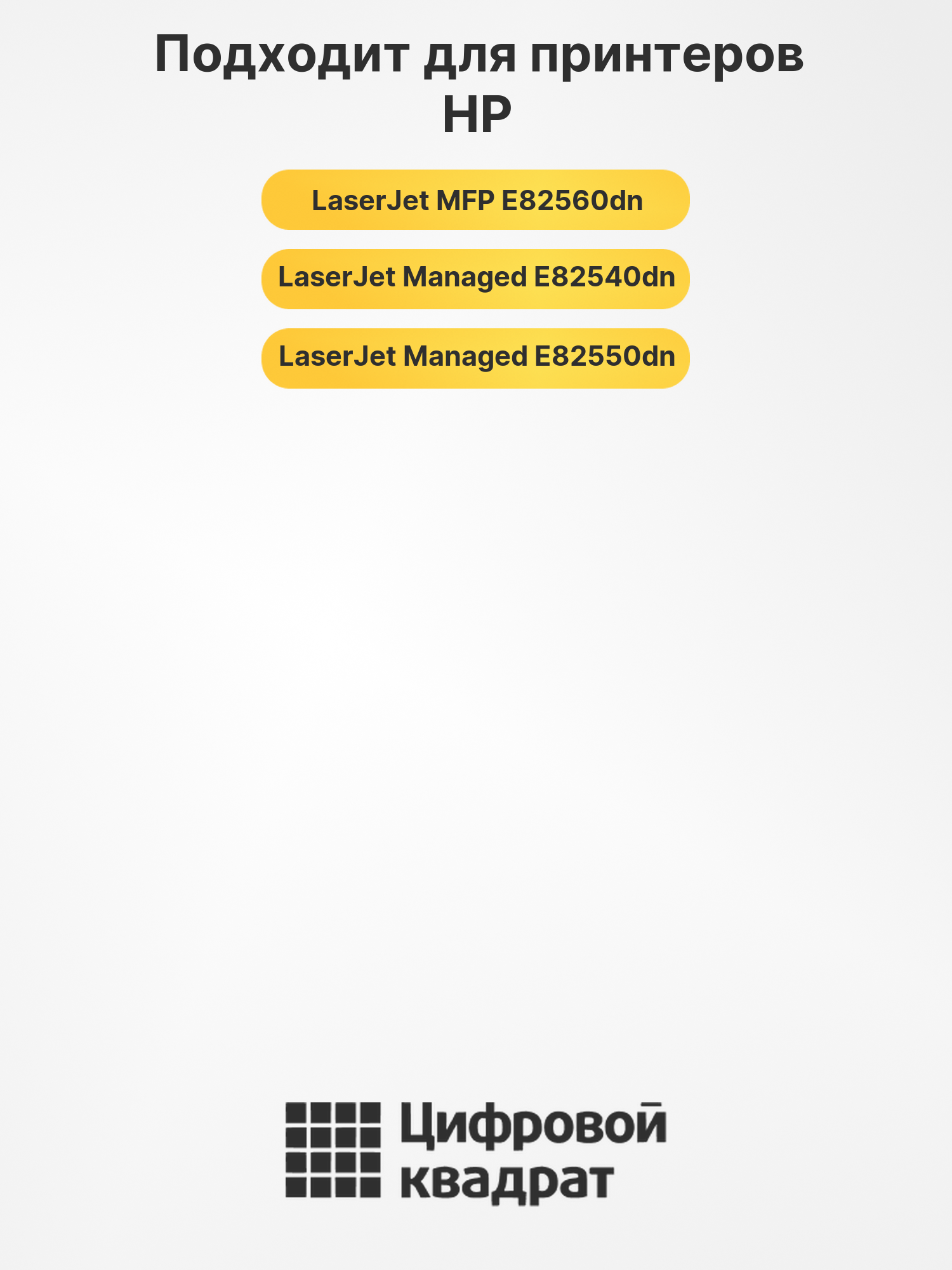 Подходит для принтеров HP

LaserJet MFP E82560dn

LaserJet Managed E82540dn

LaserJet Managed E82550dn

Цифровой
квадрат